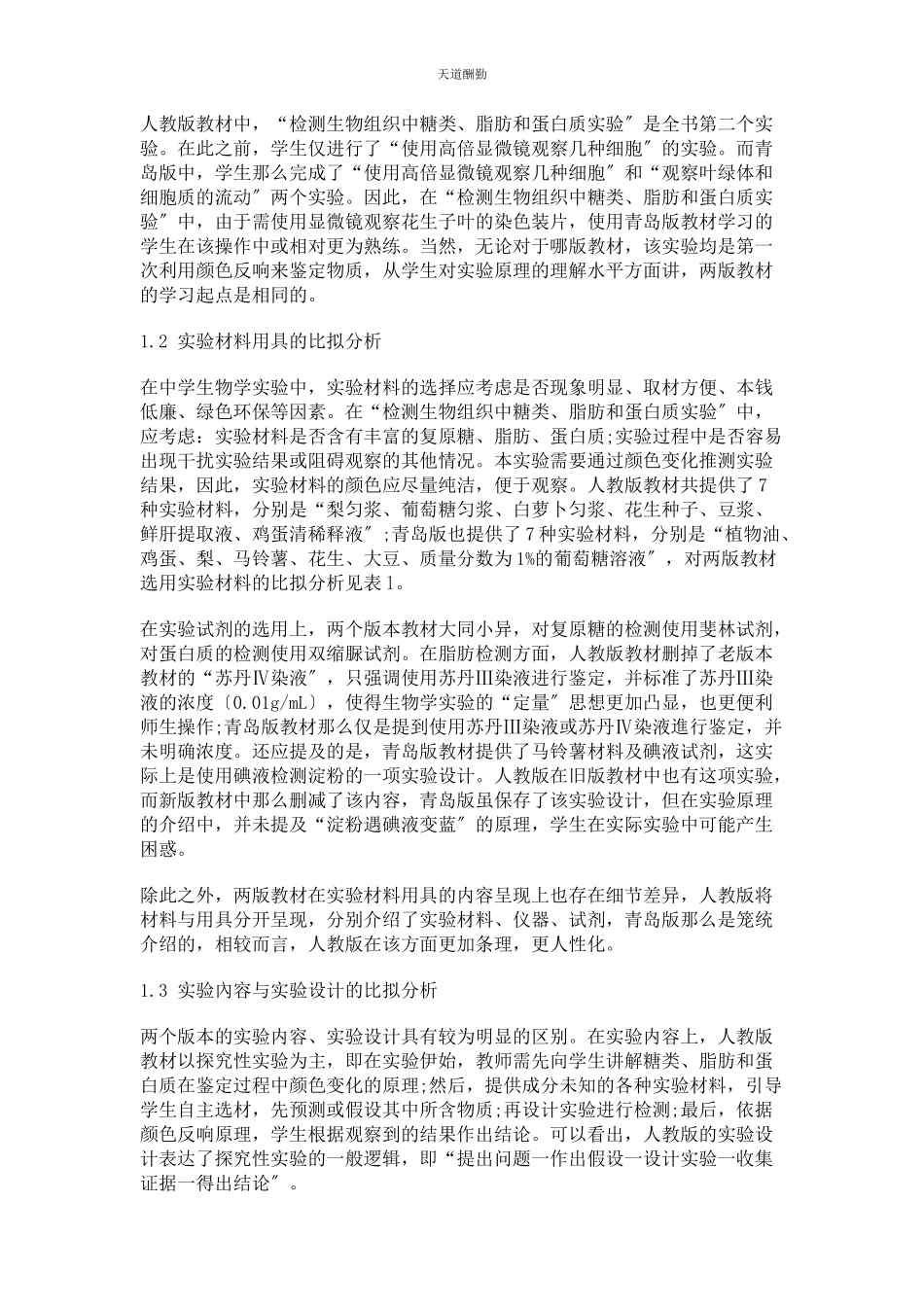 天道酬勤

人教版教材中，“检测生物组织中糖类、脂肪和蛋白质实验″是全书第二个实验。在此之前，学生仅进行了“使用高倍显微镜观察几种细胞″的实验。而青岛版中，学生那么完成了“使用高倍显微镜观察几种细胞″和“观察叶绿体和细胞质的流动″两个实验。因此，在“检测生物组织中糖类、脂肪和蛋白质实验″中，由于需使用显微镜观察花生子叶的染色装片，使用青岛版教材学习的学生在该操作中或相对更为熟练。当然，无论对于哪版教材，该实验均是第一次利用颜色反响来鉴定物质，从学生对实验原理的理解水平方面讲，两版教材的学习起点是相同的。

1.2 实验材料用具的比拟分析

在中学生物学实验中，实验材料的选择应考虑是否现象明显、取材方便、本钱低廉、绿色环保等因素。在“检测生物组织中糖类、脂肪和蛋白质实验″中，应考虑：实验材料是否含有丰富的复原糖、脂肪、蛋白质;实验过程中是否容易出现干扰实验结果或阻碍观察的其他情况。本实验需要通过颜色变化推测实验结果，因此，实验材料的颜色应尽量纯洁，便于观察。人教版教材共提供了7种实验材料，分别是“梨匀浆、葡萄糖匀浆、白萝卜匀浆、花生种子、豆浆、鲜肝提取液、鸡蛋清稀释液″;青岛版也提供了7种实验材料，分别是“植物油、鸡蛋、梨、马铃薯、花生、大豆、质量分数为1%的葡萄糖溶液″，对两版教材选用实验材料的比拟分析见表1。

在实验试剂的选用上，两个版本教材大同小异，对复原糖的检测使用斐林试剂，对蛋白质的检测使用双缩脲试剂。在脂肪检测方面，人教版教材删掉了老版本教材的“苏丹Ⅳ染液″，只强调使用苏丹Ⅲ染液进行鉴定，并标准了苏丹Ⅲ染液的浓度〔0.01g/mL〕，使得生物学实验的“定量″思想更加凸显，也更便利师生操作;青岛版教材那么仅是提到使用苏丹Ⅲ染液或苏丹Ⅳ染液進行鉴定，并未明确浓度。还应提及的是，青岛版教材提供了马铃薯材料及碘液试剂，这实际上是使用碘液检测淀粉的一项实验设计。人教版在旧版教材中也有这项实验，而新版教材中那么删减了该内容，青岛版虽保存了该实验设计，但在实验原理的介绍中，并未提及“淀粉遇碘液变蓝″的原理，学生在实际实验中可能产生困惑。

除此之外，两版教材在实验材料用具的内容呈现上也存在细节差异，人教版将材料与用具分开呈现，分别介绍了实验材料、仪器、试剂，青岛版那么是笼统介绍的，相较而言，人教版在该方面更加条理，更人性化。

1.3 实验内容与实验设计的比拟分析

两个版本的实验内容、实验设计具有较为明显的区别。在实验内容上，人教版教材以探究性实验为主，即在实验伊始，教师需先向学生讲解糖类、脂肪和蛋白质在鉴定过程中颜色变化的原理;然后，提供成分未知的各种实验材料，引导学生自主选材，先预测或假设其中所含物质;再设计实验进行检测;最后，依据颜色反响原理，学生根据观察到的结果作出结论。可以看出，人教版的实验设计表达了探究性实验的一般逻辑，即“提出问题一作出假设一设计实验一收集证据一得出结论″。